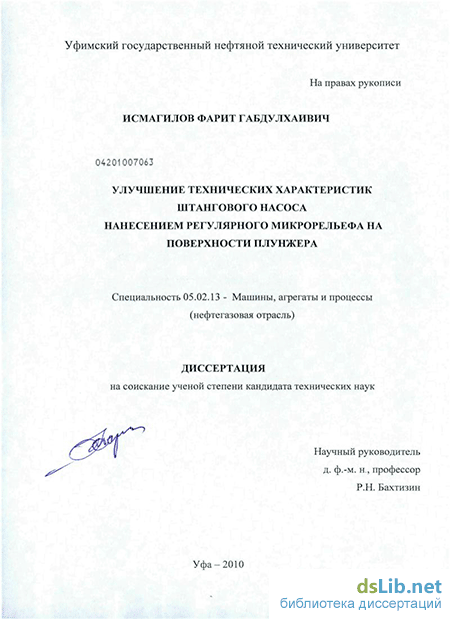 Уфимский государственный нефтяной технический университет

На правах рукописи

ИСМАГИЛОВ ФАРИТ ГАБДУЛХАИВИЧ

04201007063

УЛУЧШЕНИЕ ТЕХНИЧЕСКИХ ХАРАКТЕРИСТИК
ШТАНГОВОГО НАСОСА
НАНЕСЕНИЕМ РЕГУЛЯРНОГО МИКРОРЕЛЬЕФА НА
ПОВЕРХНОСТИ ПЛУНЖЕРА

Специальность 05.02.13 - Машины, агрегаты и процессы
(нефтегазовая отрасль)

ДИССЕРТАЦИЯ
на соискание ученой степени кандидата технических наук

Научный руководитель
д. ф.-м. н., профессор
Р.Н. Бахтизин

Уфа – 2010

dsLib.net
библиотека диссертаций